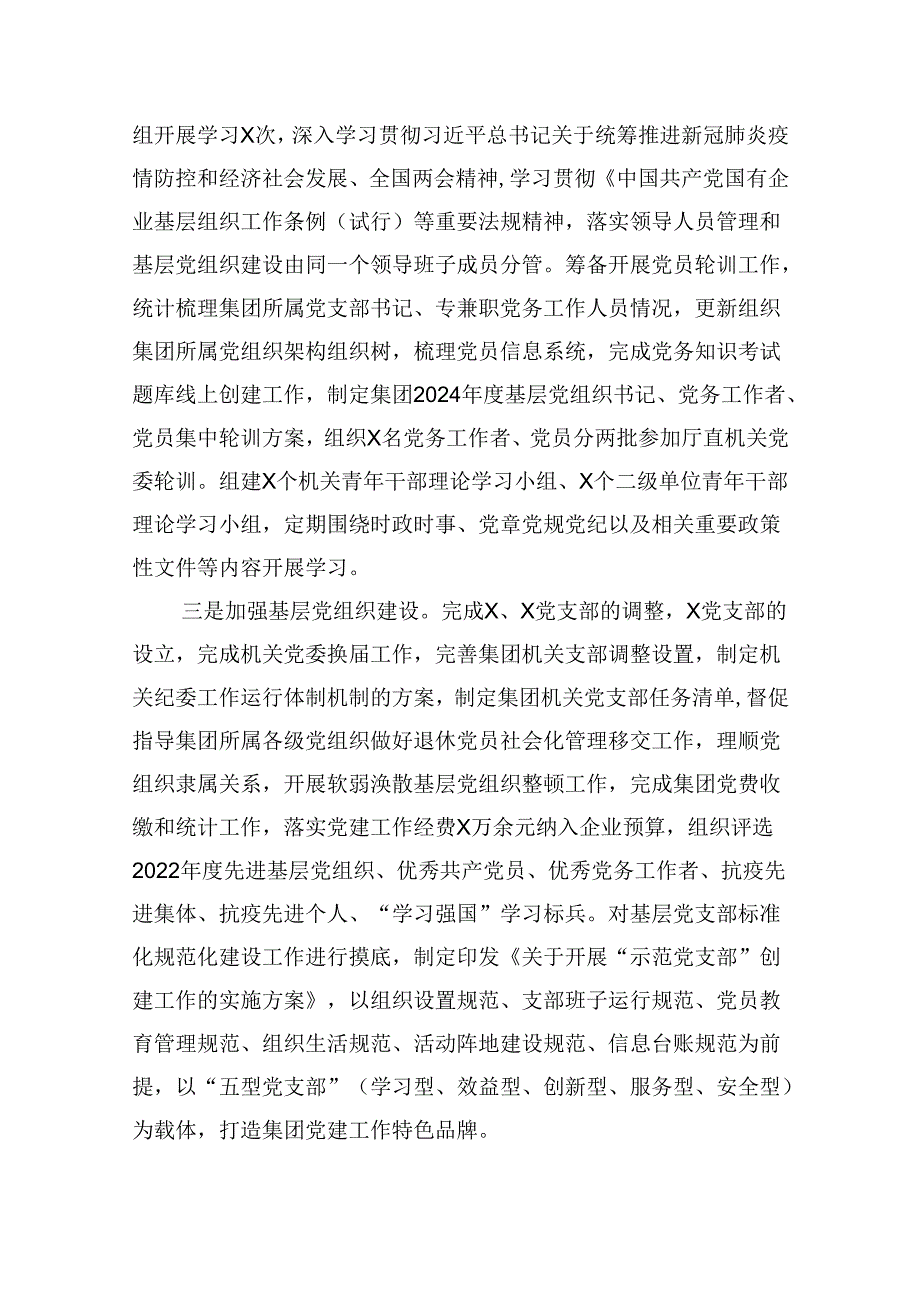 组开展学习X次，深入学习贯彻习近平总书记关于统筹推进新冠肺炎疫情防控和经济社会发展、全国两会精神，学习贯彻《中国共产党国有企业基层组织工作条例（试行）等重要法规精神，落实领导人员管理和基层党组织建设由同一个领导班子成员分管。筹备开展党员轮训工作，统计梳理集团所属党支部书记、专兼职党务工作人员情况，更新组织集团所属党组织架构组织树，梳理党员信息系统，完成党务知识考试题库线上创建工作，制定集团2024年度基层党组织书记、党务工作者、党员集中轮训方案，组织X名党务工作者、党员分两批参加厅直机关党委轮训。组建X个机关青年干部理论学习小组、X个二级单位青年干部理论学习小组，定期围绕时政时事、党章党规党纪以及相关重要政策性文件等内容开展学习。

三是加强基层党组织建设。完成X、X党支部的调整，X党支部的设立，完成机关党委换届工作，完善集团机关支部调整设置，制定机关纪委工作运行体制机制的方案，制定集团机关党支部任务清单，督促指导集团所属各级党组织做好退休党员社会化管理移交工作，理顺党组织隶属关系，开展软弱涣散基层党组织整顿工作，完成集团党费收缴和统计工作，落实党建工作经费X万余元纳入企业预算，组织评选2022年度先进基层党组织、优秀共产党员、优秀党务工作者、抗疫先进集体、抗疫先进个人、“学习强国”学习标兵。对基层党支部标准化规范化建设工作进行摸底，制定印发《关于开展“示范党支部”创建工作的实施方案》，以组织设置规范、支部班子运行规范、党员教育管理规范、组织生活规范、活动阵地建设规范、信息台账规范为前提，以“五型党支部”（学习型、效益型、创新型、服务型、安全型）为载体，打造集团党建工作特色品牌。